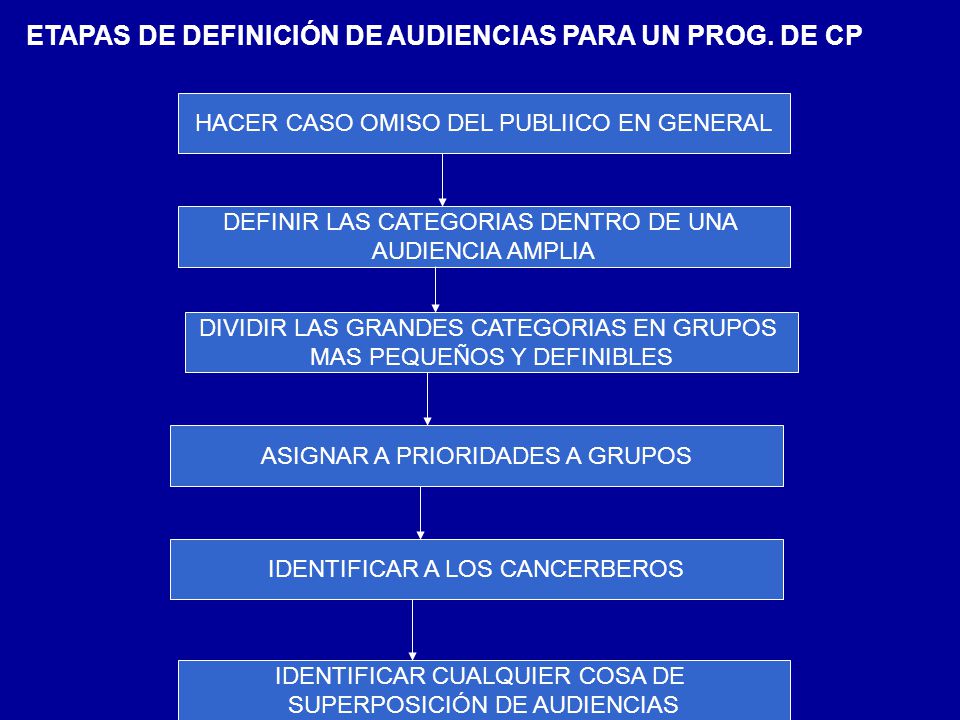 ETAPAS DE DEFINICIÓN DE AUDIENCIAS PARA UN PROG. DE CP

HACER CASO OMISO DEL PUBLIICO EN GENERAL

DEFINIR LAS CATEGORIAS DENTRO DE UNA AUDIENCIA AMPLIA

DIVIDIR LAS GRANDES CATEGORIAS EN GRUPOS MAS PEQUEÑOS Y DEFINIBLES

ASIGNAR A PRIORIDADES A GRUPOS

IDENTIFICAR A LOS CANCERBEROS

IDENTIFICAR CUALQUIER COSA DE SUPERPOSICIÓN DE AUDIENCIAS